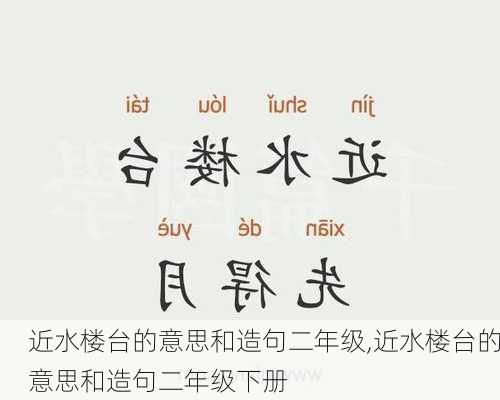 jìn shuǐ lóu tái
近水楼台
xiān dé yuè
先得月

近水楼台的意思和造句二年级,近水楼台的意思和造句二年级下册